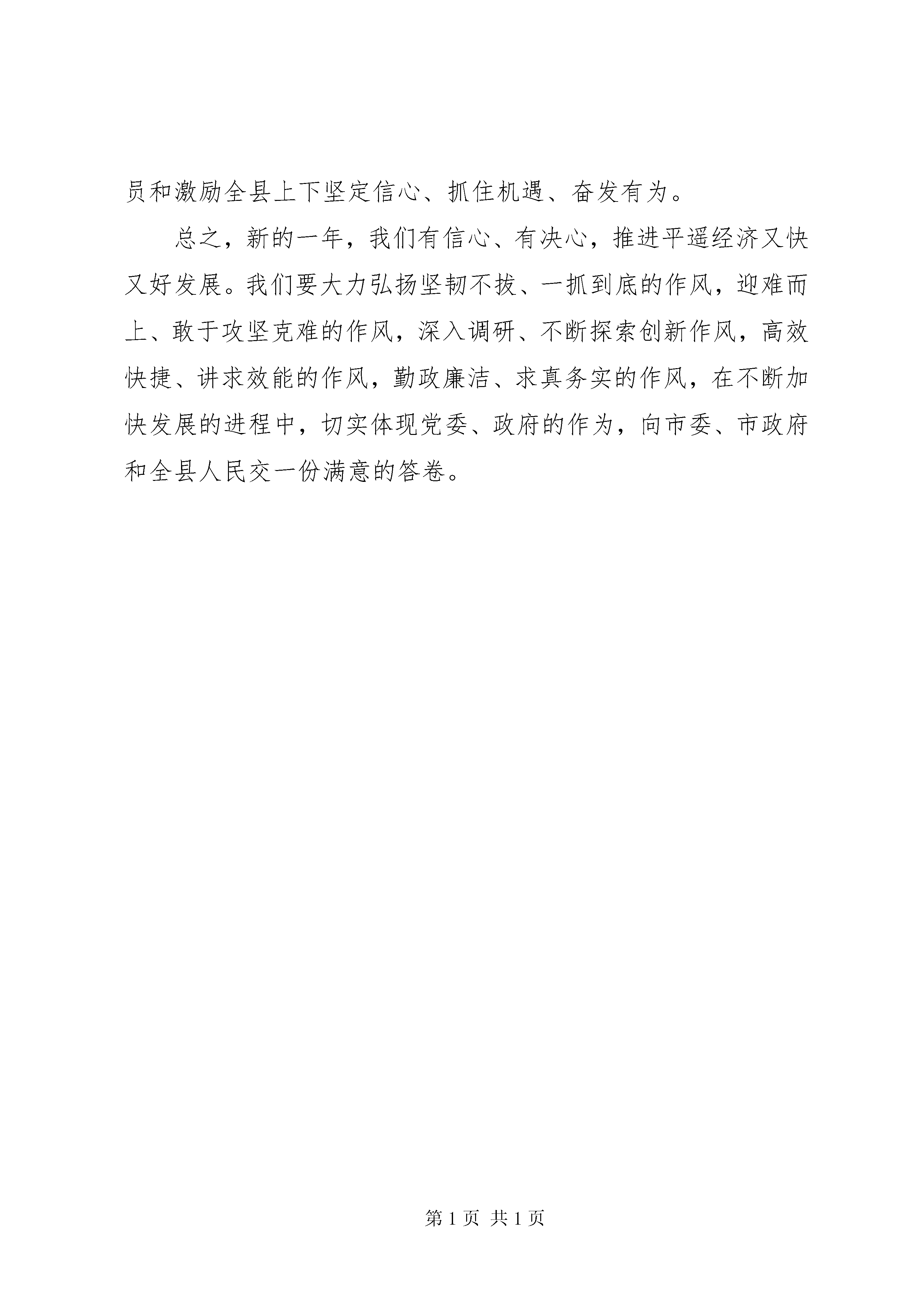 员和激励全县上下坚定信心、抓住机遇、奋发有为。

总之，新的一年，我们有信心、有决心，推进平遥经济又快又好发展。我们要大力弘扬坚韧不拔、一抓到底的作风，迎难而上、敢于攻坚克难的作风，深入调研、不断探索创新作风，高效快捷、讲求效能的作风，勤政廉洁、求真务实的作风，在不断加快发展的进程中，切实体现党委、政府的作为，向市委、市政府和全县人民交一份满意的答卷。

第 1 页 共 1 页